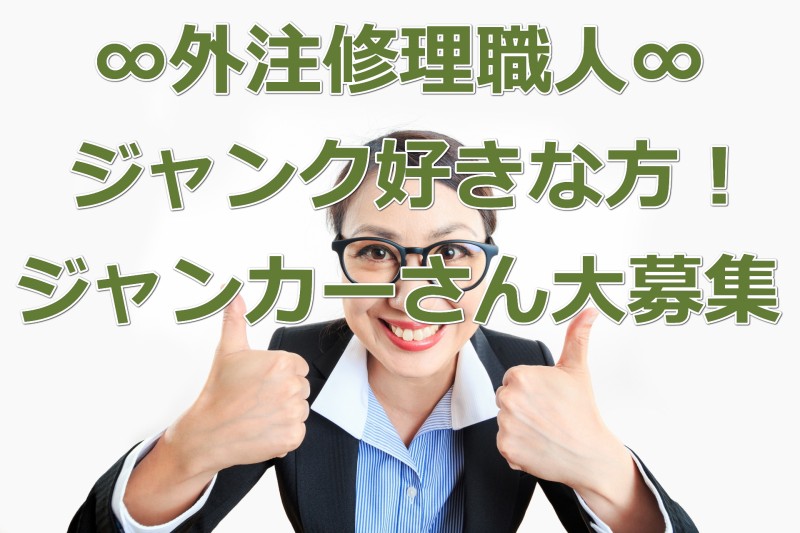 ∞外注修理職人∞
ジャンク好きな方！
ジャンカーさん大募集